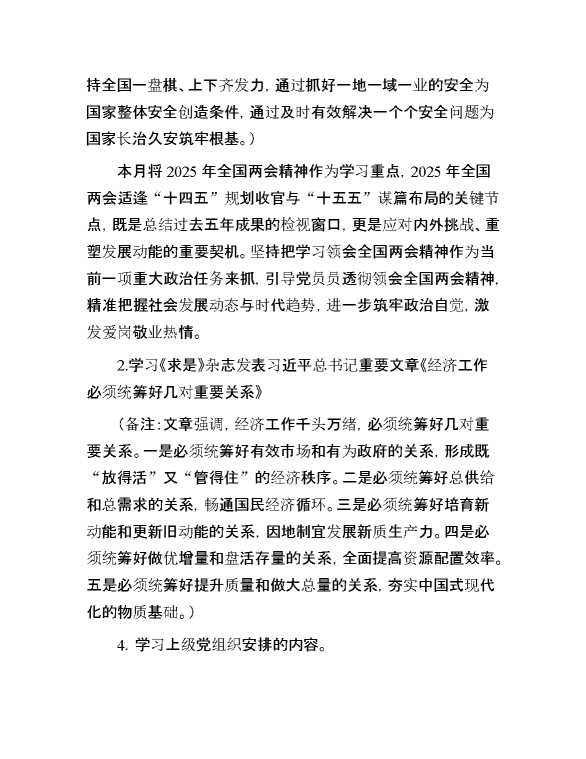 持全国一盘棋、上下齐发力，通过抓好一地一域一业的安全为国家整体安全创造条件，通过及时有效解决一个个安全问题为国家长治久安筑牢根基。）

本月将 2025 年全国两会精神作为学习重点，2025 年全国两会适逢“十四五”规划收官与“十五五”谋篇布局的关键节点，既是总结过去五年成果的检视窗口，更是应对内外挑战、重塑发展动能的重要契机。坚持把学习领会全国两会精神作为当前一项重大政治任务来抓，引导党员员透彻领会全国两会精神，精准把握社会发展动态与时代趋势，进一步筑牢政治自觉，激发爱岗敬业热情。

2.学习《求是》杂志发表习近平总书记重要文章《经济工作必须统筹好几对重要关系》

（备注：文章强调，经济工作千头万绪，必须统筹好几对重要关系。一是必须统筹好有效市场和有为政府的关系，形成既“放得活”又“管得住”的经济秩序。二是必须统筹好总供给和总需求的关系，畅通国民经济循环。三是必须统筹好培育新动能和更新旧动能的关系，因地制宜发展新质生产力。四是必须统筹好做优增量和盘活存量的关系，全面提高资源配置效率。五是必须统筹好提升质量和做大总量的关系，夯实中国式现代化的物质基础。）

4. 学习上级党组织安排的内容。